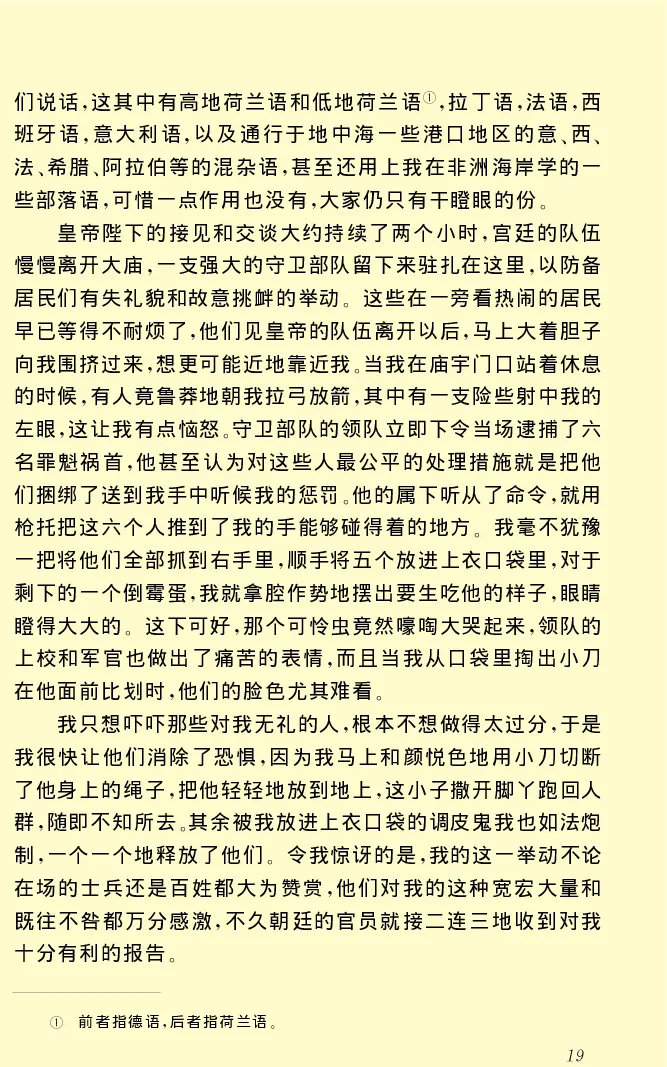 们说话，这其中有高地荷兰语和低地荷兰语①，拉丁语，法语，西班牙语，意大利语，以及通行于地中海一些港口地区的意、西、法、希腊、阿拉伯等的混杂语，甚至还用上我在非洲海岸学的一些部落语，可惜一点作用也没有，大家仍只有干瞪眼的份。

皇帝陛下的接见和交谈大约持续了两个小时，宫廷的队伍慢慢离开大庙，一支强大的守卫部队留下来驻扎在这里，以防备居民们有失礼貌和故意挑衅的举动。这些在一旁看热闹的居民早已等得不耐烦了，他们见皇帝的队伍离开以后，马上大着胆子向我围挤过来，想更可能近地靠近我。当我在庙宇门口站着休息的时候，有人竟鲁莽地朝我拉弓放箭，其中有一支险些射中我的左眼，这让我有点恼怒。守卫部队的领队立即下令当场逮捕了六名罪魁祸首，他甚至认为对这些人最公平的处理措施就是把他们捆绑了送到我手中听候我的惩罚。他的属下听从了命令，就用枪托把这六个人推到了我的手能够碰得着的地方。我毫不犹豫一把将他们全部抓到右手里，顺手将五个放进上衣口袋里，对于剩下的一个倒霉蛋，我就拿腔作势地摆出要生吃他的样子，眼睛瞪得大大的。这下可好，那个可怜虫竟然嚎啕大哭起来，领队的上校和军官也做出了痛苦的表情，而且当我从口袋里掏出小刀在他面前比划时，他们的脸色尤其难看。

我只想吓吓那些对我无礼的人，根本不想做得太过分，于是我很快让他们消除了恐惧，因为我马上和颜悦色地用小刀切断了他身上的绳子，把他轻轻地放到地上，这小子撒开脚丫跑回人群，随即不知所去。其余被我放进上衣口袋的调皮鬼我也如法炮制，一个一个地释放了他们。令我惊讶的是，我的这一举动不论在场的士兵还是百姓都大为赞赏，他们对我的这种宽宏大量和既往不咎都万分感激，不久朝廷的官员就接二连三地收到对我十分有利的报告。

① 前者指德语，后者指荷兰语。

19